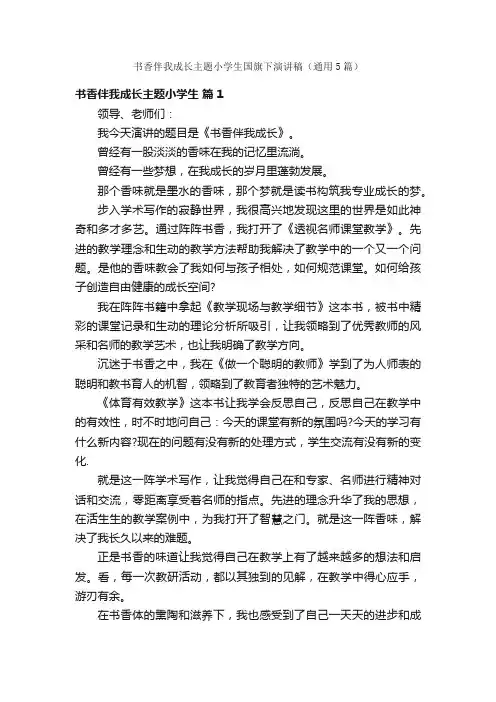 书香伴我成长主题小学生国旗下演讲稿（通用5篇）

书香伴我成长主题小学生 篇1

领导、老师们：

我今天演讲的题目是《书香伴我成长》。

曾经有一股淡淡的香味在我的记忆里流淌。

曾经有一些梦想，在我成长的岁月里蓬勃发展。

那个香味就是墨水的香味，那个梦就是读书构筑我专业成长的梦。

步入学术写作的寂静世界，我很高兴地发现这里的世界是如此神奇和多才多艺。通过阵阵书香，我打开了《透视名师课堂教学》。先进的教学理念和生动的教学方法帮助我解决了教学中的一个又一个问题。是他的香味教会了我如何与孩子相处，如何规范课堂。如何给孩子创造自由健康的成长空间?

我在阵阵书籍中拿起《教学现场与教学细节》这本书，被书中精彩的课堂记录和生动的理论分析所吸引，让我领略到了优秀教师的风采和名师的教学艺术，也让我明确了教学方向。

沉迷于书香之中，我在《做一个聪明的教师》学到了为人师表的聪明和教书育人的机智，领略到了教育者独特的艺术魅力。

《体育有效教学》这本书让我学会反思自己，反思自己在教学中的有效性，时不时地问自己：今天的课堂有新的氛围吗?今天的学习有什么新内容?现在的问题有没有新的处理方式，学生交流有没有新的变化.

就是这一阵学术写作，让我觉得自己在和专家、名师进行精神对话和交流，零距离享受着名师的指点。先进的理念升华了我的思想，在活生生的教学案例中，为我打开了智慧之门。就是这一阵香味，解决了我长久以来的难题。

正是书香的味道让我觉得自己在教学上有了越来越多的想法和启发。看，每一次教研活动，都以其独到的见解，在教学中得心应手，游刃有余。

在书香体的熏陶和滋养下，我也感受到了自己一天天的进步和成